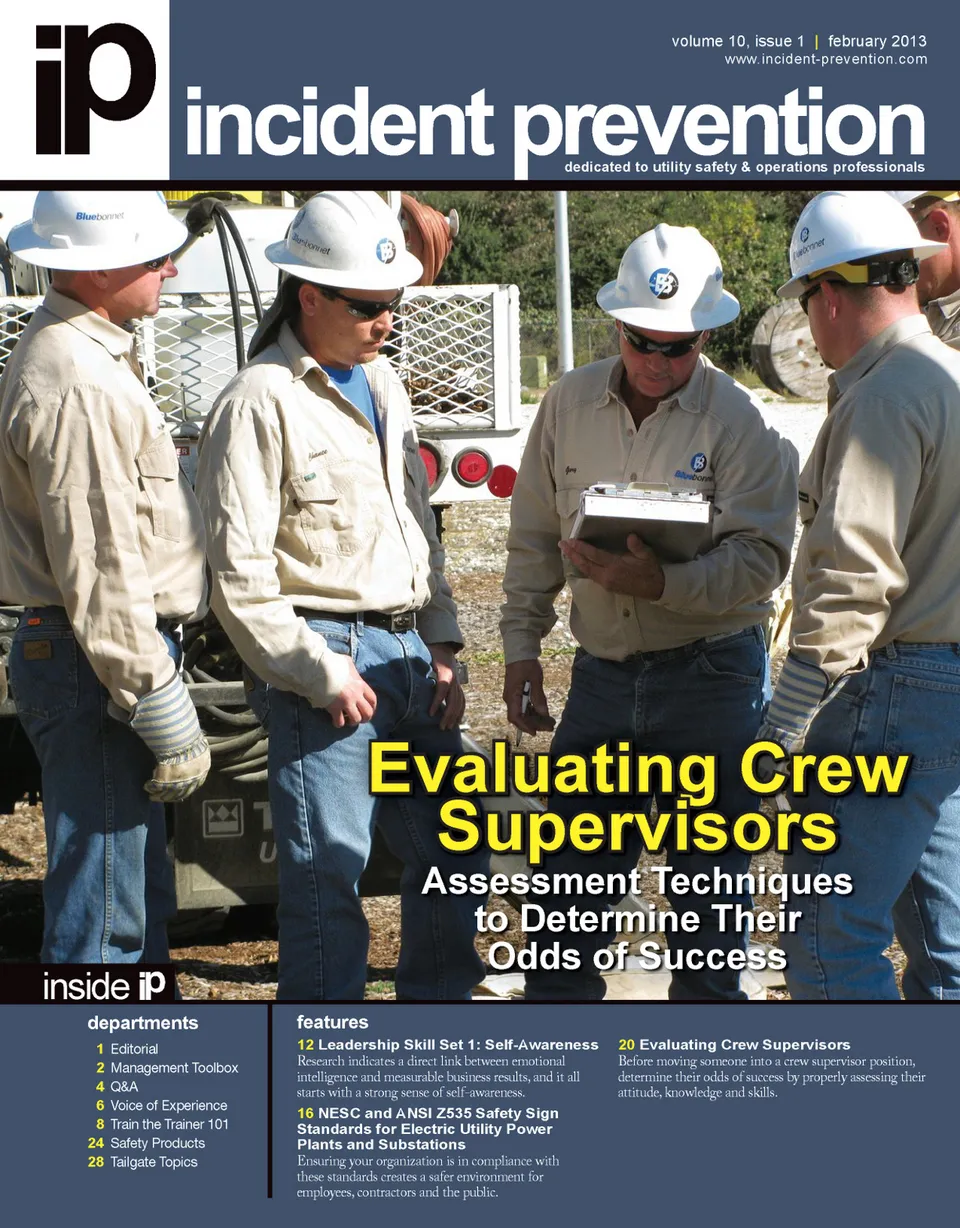 ip

volume 10, issue 1 | february 2013
www.incident-prevention.com

incident prevention

dedicated to utility safety & operations professionals

Evaluating Crew Supervisors

Assessment Techniques to Determine Their Odds of Success

inside ip

departments

1 Editorial
2 Management Toolbox
4 Q&A
6 Voice of Experience
8 Train the Trainer 101
24 Safety Products
28 Tailgate Topics

features

12 Leadership Skill Set 1: Self-Awareness
Research indicates a direct link between emotional intelligence and measurable business results, and it all starts with a strong sense of self-awareness.

16 NESC and ANSI Z535 Safety Sign Standards for Electric Utility Power Plants and Substations
Ensuring your organization is in compliance with these standards creates a safer environment for employees, contractors and the public.

20 Evaluating Crew Supervisors
Before moving someone into a crew supervisor position, determine their odds of success by properly assessing their attitude, knowledge and skills.